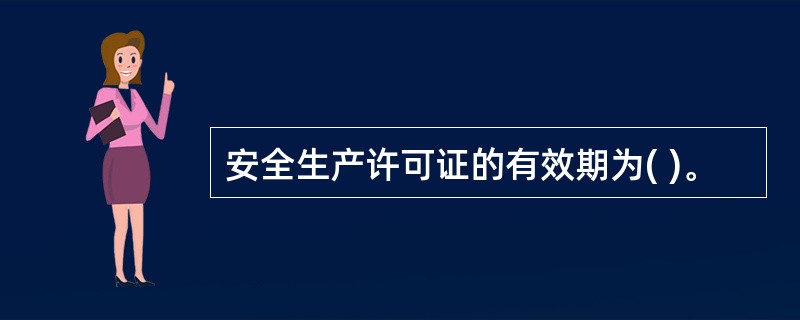 安全生产许可证的有效期为( )。